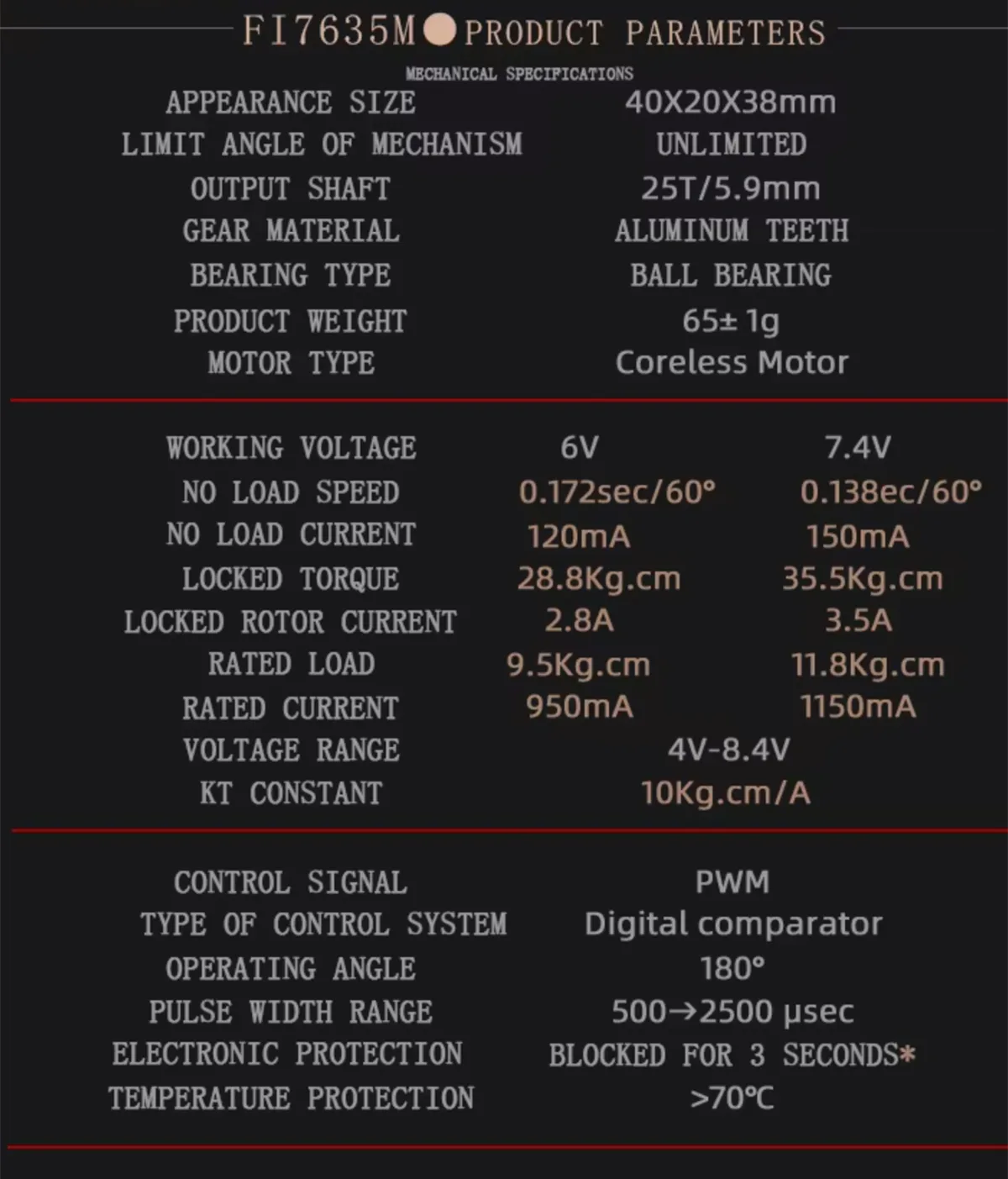 FI7635M PRODUCT PARAMETERS

MECHANICAL SPECIFICATIONS

| | |
|---|---|
| APPEARANCE SIZE | 40X20X38mm |
| LIMIT ANGLE OF MECHANISM | UNLIMITED |
| OUTPUT SHAFT | 25T/5.9mm |
| GEAR MATERIAL | ALUMINUM TEETH |
| BEARING TYPE | BALL BEARING |
| PRODUCT WEIGHT | 65± 1g |
| MOTOR TYPE | Coreless Motor |

| | | |
|---|---|---|
| WORKING VOLTAGE | 6V | 7.4V |
| NO LOAD SPEED | 0.172sec/60° | 0.138ec/60° |
| NO LOAD CURRENT | 120mA | 150mA |
| LOCKED TORQUE | 28.8Kg.cm | 35.5Kg.cm |
| LOCKED ROTOR CURRENT | 2.8A | 3.5A |
| RATED LOAD | 9.5Kg.cm | 11.8Kg.cm |
| RATED CURRENT | 950mA | 1150mA |
| VOLTAGE RANGE | 4V-8.4V | |
| KT CONSTANT | 10Kg.cm/A | |

| | |
|---|---|
| CONTROL SIGNAL | PWM |
| TYPE OF CONTROL SYSTEM | Digital comparator |
| OPERATING ANGLE | 180° |
| PULSE WIDTH RANGE | 500→2500 μsec |
| ELECTRONIC PROTECTION | BLOCKED FOR 3 SECONDS* |
| TEMPERATURE PROTECTION | >70℃ |